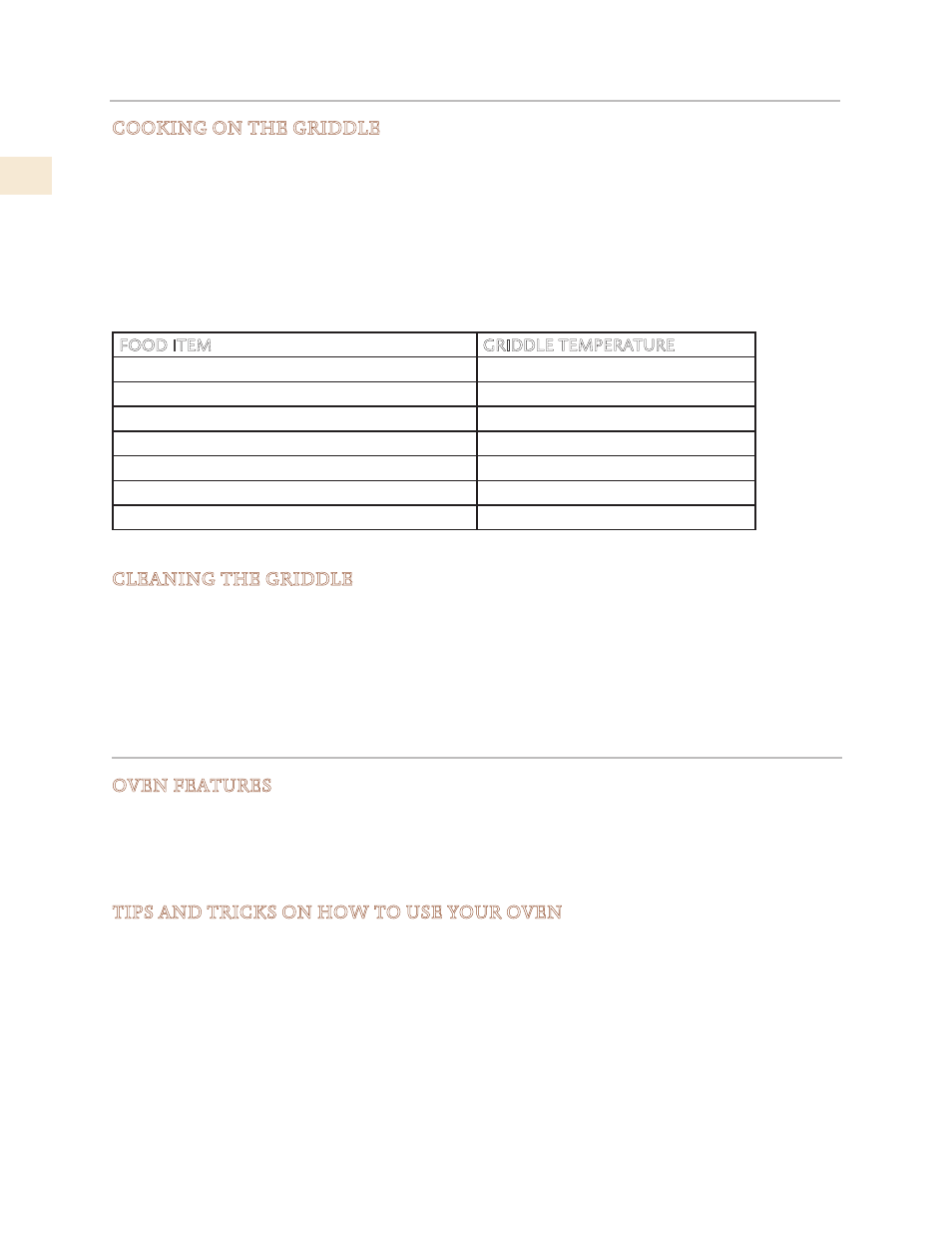 COOKING ON THE GRIDDLE

| FOOD ITEM | GRIDDLE TEMPERATURE |
|---|---|
| | |
| | |
| | |
| | |
| | |
| | |
| | |

CLEANING THE GRIDDLE

OVEN FEATURES

TIPS AND TRICKS ON HOW TO USE YOUR OVEN